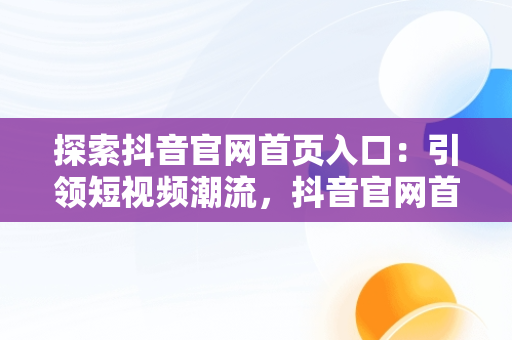 探索抖音官网首页入口：引领短视频潮流，抖音官网首